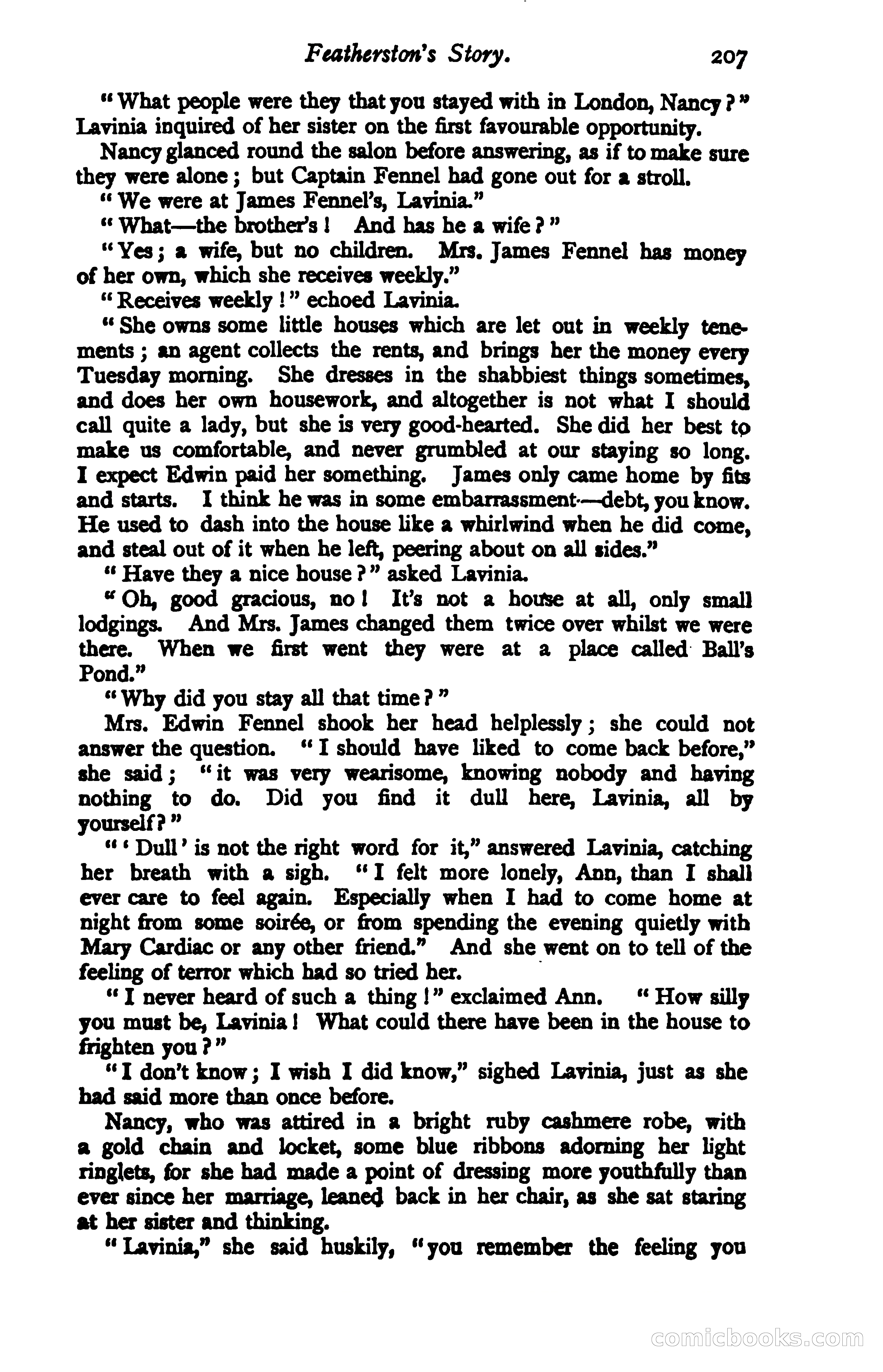 Featherston's Story. 207

"What people were they that you stayed with in London, Nancy?" Lavinia inquired of her sister on the first favourable opportunity.

Nancy glanced round the salon before answering, as if to make sure they were alone; but Captain Fennel had gone out for a stroll.

"We were at James Fennel's, Lavinia."

"What—the brother's! And has he a wife?"

"Yes; a wife, but no children. Mrs. James Fennel has money of her own, which she receives weekly."

"Receives weekly!" echoed Lavinia.

"She owns some little houses which are let out in weekly tenements; an agent collects the rents, and brings her the money every Tuesday morning. She dresses in the shabbiest things sometimes, and does her own housework, and altogether is not what I should call quite a lady, but she is very good-hearted. She did her best to make us comfortable, and never grumbled at our staying so long. I expect Edwin paid her something. James only came home by fits and starts. I think he was in some embarrassment—debt, you know. He used to dash into the house like a whirlwind when he did come, and steal out of it when he left, peering about on all sides."

"Have they a nice house?" asked Lavinia.

"Oh, good gracious, no! It's not a house at all, only small lodgings. And Mrs. James changed them twice over whilst we were there. When we first went they were at a place called Ball's Pond."

"Why did you stay all that time?"

Mrs. Edwin Fennel shook her head helplessly; she could not answer the question. "I should have liked to come back before," she said; "it was very wearisome, knowing nobody and having nothing to do. Did you find it dull here, Lavinia, all by yourself?"

"'Dull' is not the right word for it," answered Lavinia, catching her breath with a sigh. "I felt more lonely, Ann, than I shall ever care to feel again. Especially when I had to come home at night from some soirée, or from spending the evening quietly with Mary Cardiac or any other friend." And she went on to tell of the feeling of terror which had so tried her.

"I never heard of such a thing!" exclaimed Ann. "How silly you must be, Lavinia! What could there have been in the house to frighten you?"

"I don't know; I wish I did know," sighed Lavinia, just as she had said more than once before.

Nancy, who was attired in a bright ruby cashmere robe, with a gold chain and locket, some blue ribbons adorning her light ringlets, for she had made a point of dressing more youthfully than ever since her marriage, leaned back in her chair, as she sat staring at her sister and thinking.

"Lavinia," she said huskily, "you remember the feeling you

comicbooks.com